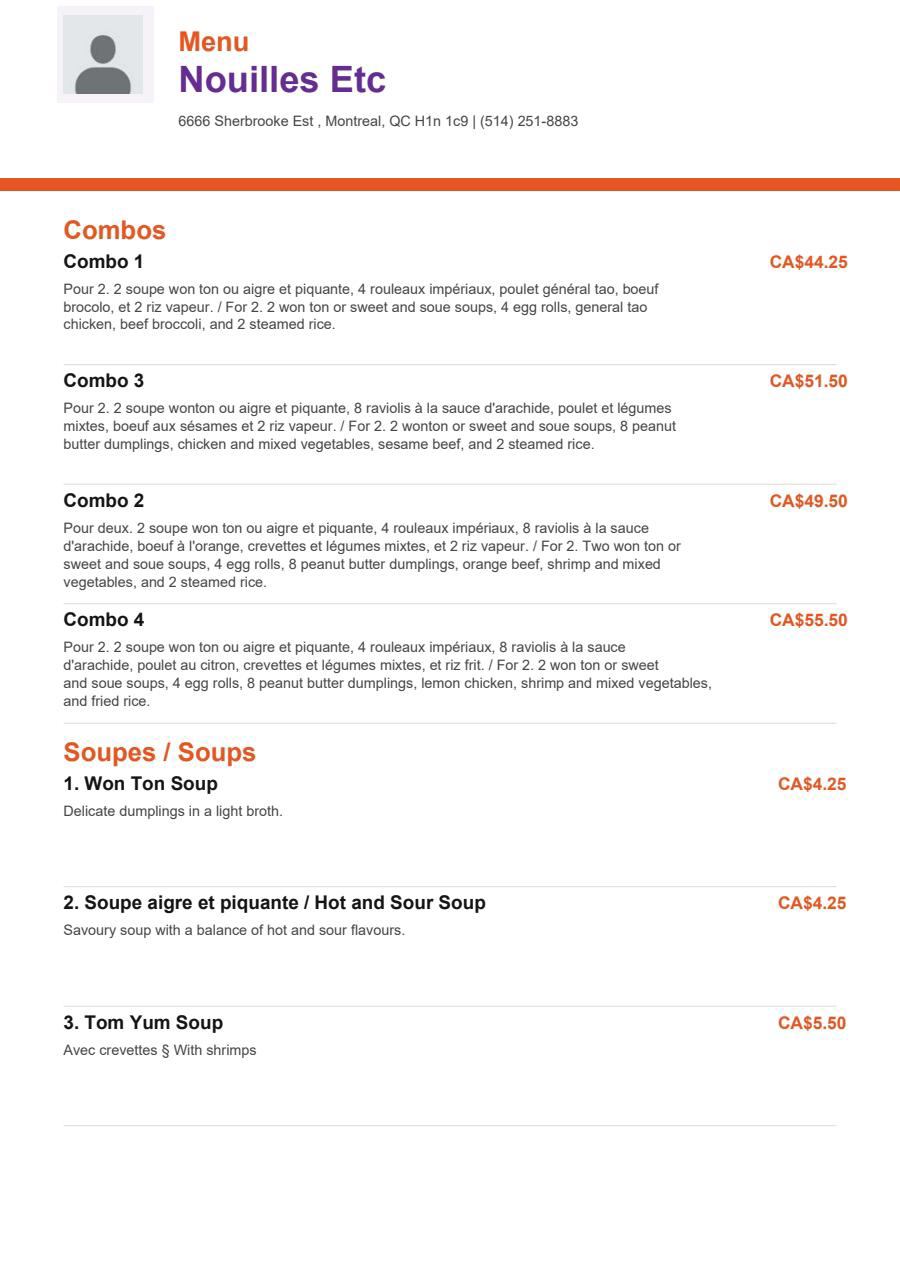 Menu
Nouilles Etc

6666 Sherbrooke Est , Montreal, QC H1n 1c9 | (514) 251-8883

Combos

Combo 1
CA$44.25

Pour 2. 2 soupe won ton ou aigre et piquante, 4 rouleaux impériaux, poulet général tao, boeuf brocolo, et 2 riz vapeur. / For 2. 2 won ton or sweet and soue soups, 4 egg rolls, general tao chicken, beef broccoli, and 2 steamed rice.

Combo 3
CA$51.50

Pour 2. 2 soupe wonton ou aigre et piquante, 8 raviolis à la sauce d'arachide, poulet et légumes mixtes, boeuf aux sésames et 2 riz vapeur. / For 2. 2 wonton or sweet and soue soups, 8 peanut butter dumplings, chicken and mixed vegetables, sesame beef, and 2 steamed rice.

Combo 2
CA$49.50

Pour deux. 2 soupe won ton ou aigre et piquante, 4 rouleaux impériaux, 8 raviolis à la sauce d'arachide, boeuf à l'orange, crevettes et légumes mixtes, et 2 riz vapeur. / For 2. Two won ton or sweet and soue soups, 4 egg rolls, 8 peanut butter dumplings, orange beef, shrimp and mixed vegetables, and 2 steamed rice.

Combo 4
CA$55.50

Pour 2. 2 soupe won ton ou aigre et piquante, 4 rouleaux impériaux, 8 raviolis à la sauce d'arachide, poulet au citron, crevettes et légumes mixtes, et riz frit. / For 2. 2 won ton or sweet and soue soups, 4 egg rolls, 8 peanut butter dumplings, lemon chicken, shrimp and mixed vegetables, and fried rice.

Soupes / Soups

1. Won Ton Soup
CA$4.25

Delicate dumplings in a light broth.

2. Soupe aigre et piquante / Hot and Sour Soup
CA$4.25

Savoury soup with a balance of hot and sour flavours.

3. Tom Yum Soup
CA$5.50

Avec crevettes § With shrimps